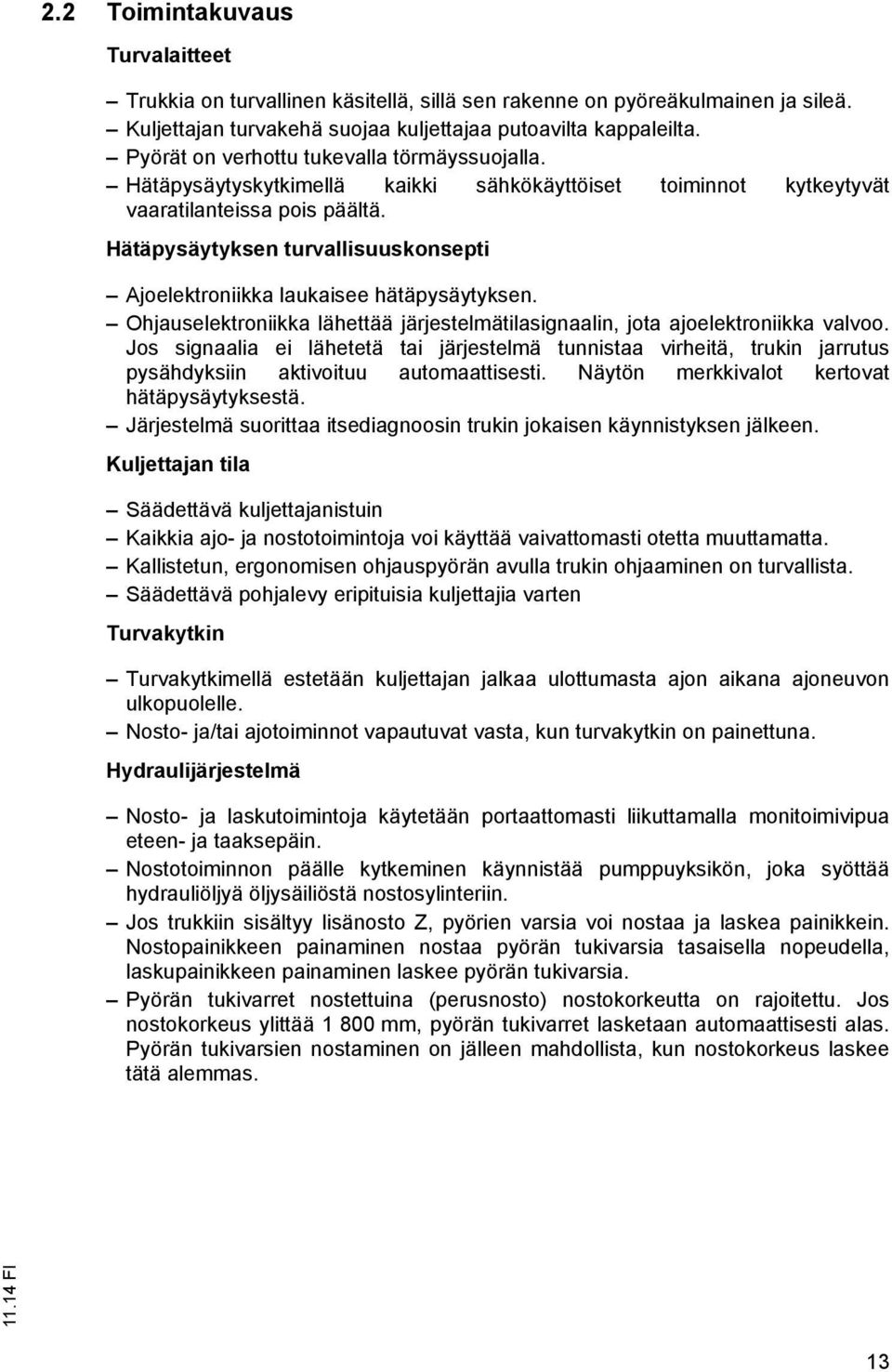 2.2 Toimintakuvaus

Turvalaitteet

– Trukkia on turvallinen käsitellä, sillä sen rakenne on pyöreäkulmainen ja sileä.
– Kuljettajan turvakehä suojaa kuljettajaa putoavilta kappaleilta.
– Pyörät on verhottu tukevalla törmäyssuojalla.
– Hätäpysäytyskytkimellä kaikki sähkökäyttöiset toiminnot kytkeytyvät vaaratilanteissa pois päältä.

Hätäpysäytyksen turvallisuuskonsepti

– Ajoelektroniikka laukaisee hätäpysäytyksen.
– Ohjauselektroniikka lähettää järjestelmätilasignaalin, jota ajoelektroniikka valvoo. Jos signaalia ei lähetetä tai järjestelmä tunnistaa virheitä, trukin jarrutus pysähdyksiin aktivoituu automaattisesti. Näytön merkkivalot kertovat hätäpysäytyksestä.
– Järjestelmä suorittaa itsediagnoosin trukin jokaisen käynnistyksen jälkeen.

Kuljettajan tila

– Säädettävä kuljettajanistuin
– Kaikkia ajo- ja nostotoimintoja voi käyttää vaivattomasti otetta muuttamatta.
– Kallistetun, ergonomisen ohjauspyörän avulla trukin ohjaaminen on turvallista.
– Säädettävä pohjalevy eripituisia kuljettajia varten

Turvakytkin

– Turvakytkimellä estetään kuljettajan jalkaa ulottumasta ajon aikana ajoneuvon ulkopuolelle.
– Nosto- ja/tai ajotoiminnot vapautuvat vasta, kun turvakytkin on painettuna.

Hydraulijärjestelmä

– Nosto- ja laskutoimintoja käytetään portaattomasti liikuttamalla monitoimivipua eteen- ja taaksepäin.
– Nostotoiminnon päälle kytkeminen käynnistää pumppuyksikön, joka syöttää hydrauliöljyä öljysäiliöstä nostosylinteriin.
– Jos trukkiin sisältyy lisänosto Z, pyörien varsia voi nostaa ja laskea painikkein. Nostopainikkeen painaminen nostaa pyörän tukivarsia tasaisella nopeudella, laskupainikkeen painaminen laskee pyörän tukivarsia.
– Pyörän tukivarret nostettuina (perusnosto) nostokorkeutta on rajoitettu. Jos nostokorkeus ylittää 1 800 mm, pyörän tukivarret lasketaan automaattisesti alas. Pyörän tukivarsien nostaminen on jälleen mahdollista, kun nostokorkeus laskee tätä alemmas.

11.14 FI

13